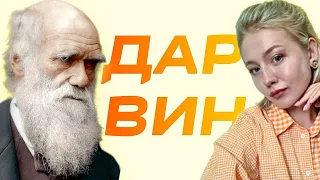 ДАР
ВИН